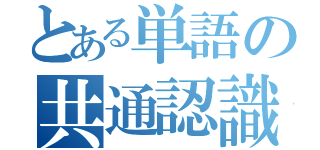 とある単語の
共通認識